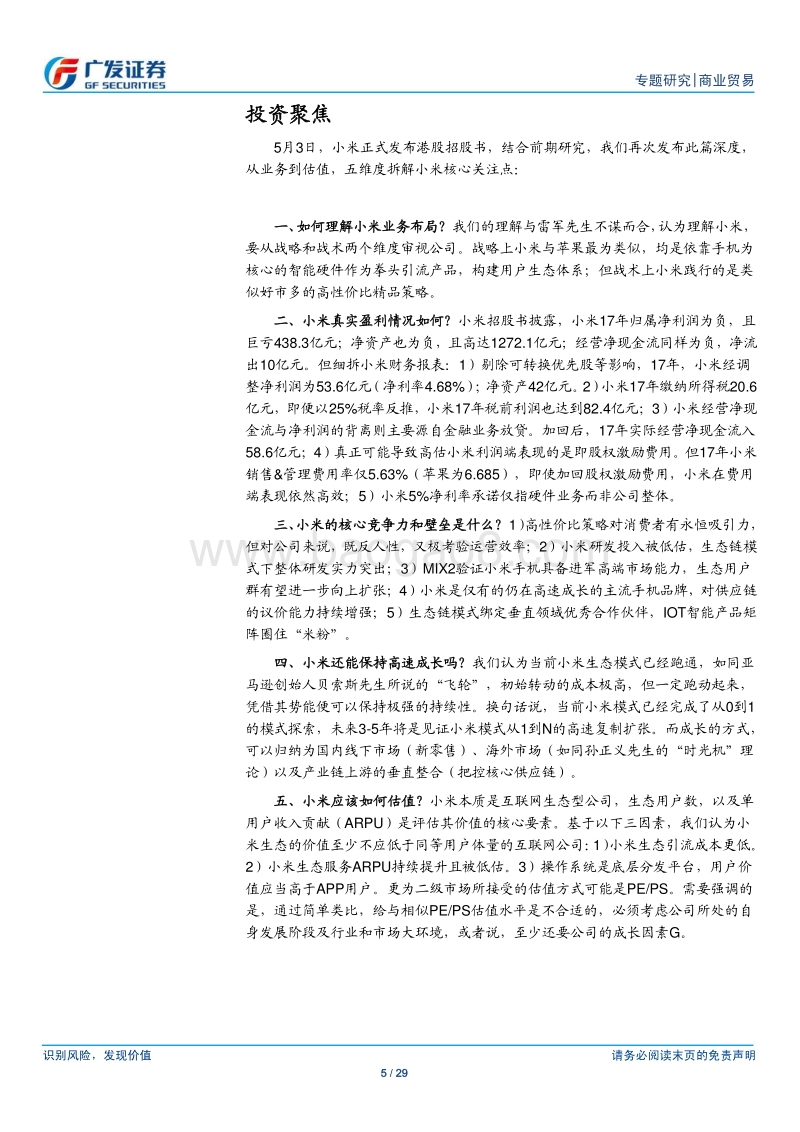 广发证券
GF SECURITIES

专题研究|商业贸易

投资聚焦

5月3日，小米正式发布港股招股书，结合前期研究，我们再次发布此篇深度，从业务到估值，五维度拆解小米核心关注点：

一、如何理解小米业务布局？我们的理解与雷军先生不谋而合，认为理解小米，要从战略和战术两个维度审视公司。战略上小米与苹果最为类似，均是依靠手机为核心的智能硬件作为拳头引流产品，构建用户生态体系；但战术上小米践行的是类似好市多的高性价比精品策略。

二、小米真实盈利情况如何？小米招股书披露，小米17年归属净利润为负，且巨亏438.3亿元；净资产也为负，且高达1272.1亿元；经营净现金流同样为负，净流出10亿元。但细拆小米财务报表：1）剔除可转换优先股等影响，17年，小米经调整净利润为53.6亿元（净利率4.68%）；净资产42亿元。2）小米17年缴纳所得税20.6亿元，即便以25%税率反推，小米17年税前利润也达到82.4亿元；3）小米经营净现金流与净利润的背离则主要源自金融业务放贷。加回后，17年实际经营净现金流入58.6亿元；4）真正可能导致高估小米利润端表现的是即股权激励费用。但17年小米销售&管理费用率仅5.63%（苹果为6.685），即使加回股权激励费用，小米在费用端表现依然高效；5）小米5%净利率承诺仅指硬件业务而非公司整体。

三、小米的核心竞争力和壁垒是什么？1）高性价比策略对消费者有永恒吸引力，但对公司来说，既反人性，又极考验运营效率；2）小米研发投入被低估，生态链模式下整体研发实力突出；3）MIX2验证小米手机具备进军高端市场能力，生态用户群有望进一步向上扩张；4）小米是仅有的仍在高速成长的主流手机品牌，对供应链的议价能力持续增强；5）生态链模式绑定垂直领域优秀合作伙伴，IOT智能产品矩阵围住“米粉”。

四、小米还能保持高速成长吗？我们认为当前小米生态模式已经跑通，如同亚马逊创始人贝索斯先生所说的“飞轮”，初始转动的成本极高，但一定跑动起来，凭借其势能便可以保持极强的持续性。换句话说，当前小米模式已经完成了从0到1的模式探索，未来3-5年将是见证小米模式从1到N的高速复制扩张。而成长的方式，可以归纳为国内线下市场（新零售）、海外市场（如同孙正义先生的“时光机”理论）以及产业链上游的垂直整合（把控核心供应链）。

五、小米应该如何估值？小米本质是互联网生态型公司，生态用户数，以及单用户收入贡献（ARPU）是评估其价值的核心要素。基于以下三因素，我们认为小米生态的价值至少不应低于同等用户体量的互联网公司：1）小米生态引流成本更低。2）小米生态服务ARPU持续提升且被低估。3）操作系统是底层分发平台，用户价值应当高于APP用户。更为二级市场所接受的估值方式可能是PE/PS。需要强调的是，通过简单类比，给与相似PE/PS估值水平是不合适的，必须考虑公司所处的自身发展阶段及行业和市场大环境，或者说，至少还要公司的成长因素G。

识别风险，发现价值

请务必阅读末页的免责声明

5 / 29